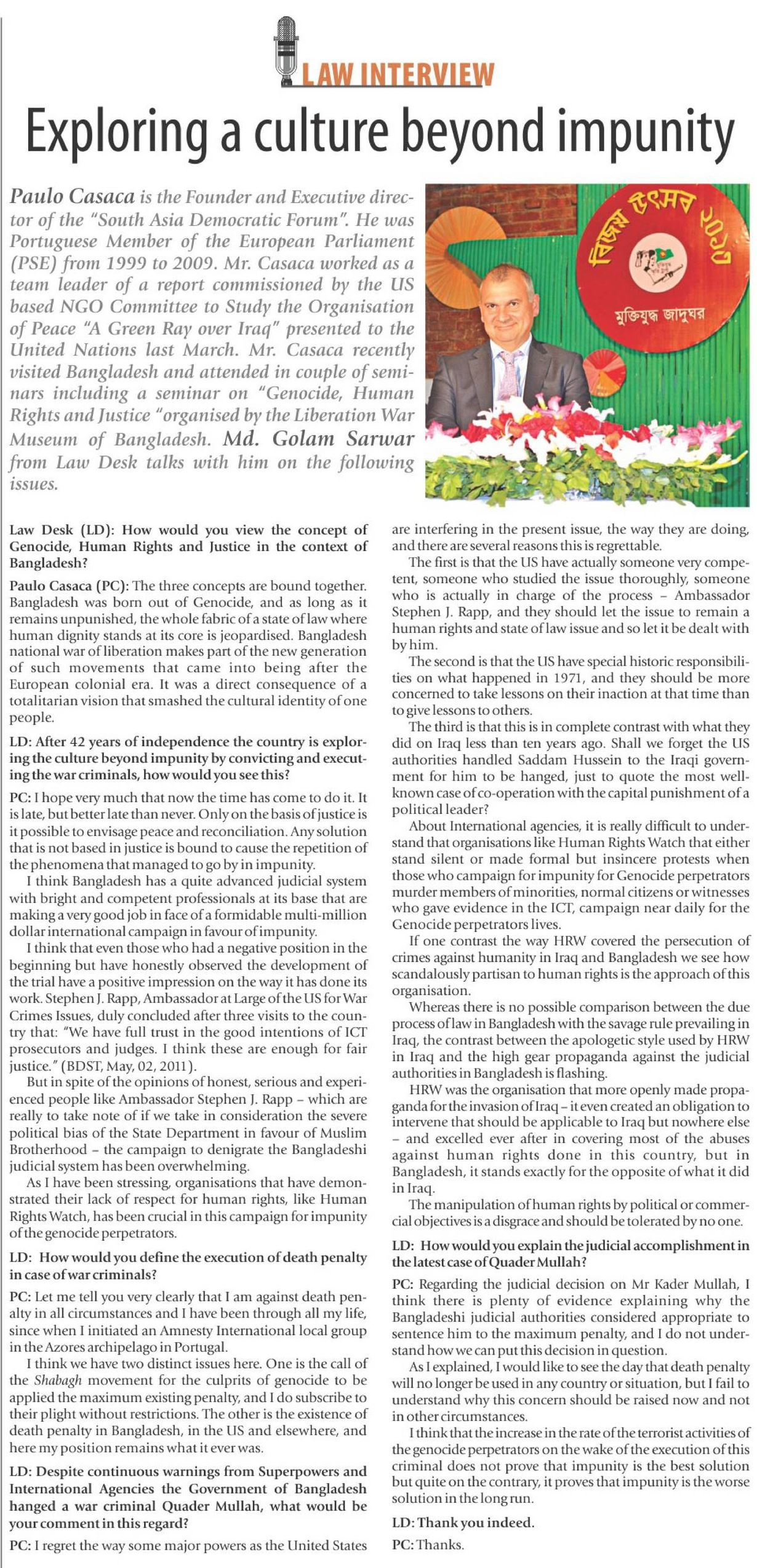 LAW INTERVIEW

Exploring a culture beyond impunity

Paulo Casaca is the Founder and Executive director of the "South Asia Democratic Forum". He was Portuguese Member of the European Parliament (PSE) from 1999 to 2009. Mr. Casaca worked as a team leader of a report commissioned by the US based NGO Committee to Study the Organisation of Peace "A Green Ray over Iraq" presented to the United Nations last March. Mr. Casaca recently visited Bangladesh and attended in couple of seminars including a seminar on "Genocide, Human Rights and Justice "organised by the Liberation War Museum of Bangladesh. Md. Golam Sarwar from Law Desk talks with him on the following issues.

বিজয় উৎসব ২০১৩

মুক্তিযুদ্ধ জাদুঘর

Law Desk (LD): How would you view the concept of Genocide, Human Rights and Justice in the context of Bangladesh?

Paulo Casaca (PC): The three concepts are bound together. Bangladesh was born out of Genocide, and as long as it remains unpunished, the whole fabric of a state of law where human dignity stands at its core is jeopardised. Bangladesh national war of liberation makes part of the new generation of such movements that came into being after the European colonial era. It was a direct consequence of a totalitarian vision that smashed the cultural identity of one people.

LD: After 42 years of independence the country is exploring the culture beyond impunity by convicting and executing the war criminals, how would you see this?

PC: I hope very much that now the time has come to do it. It is late, but better late than never. Only on the basis of justice is it possible to envisage peace and reconciliation. Any solution that is not based in justice is bound to cause the repetition of the phenomena that managed to go by in impunity.

I think Bangladesh has a quite advanced judicial system with bright and competent professionals at its base that are making a very good job in face of a formidable multi-million dollar international campaign in favour of impunity.

I think that even those who had a negative position in the beginning but have honestly observed the development of the trial have a positive impression on the way it has done its work. Stephen J. Rapp, Ambassador at Large of the US for War Crimes Issues, duly concluded after three visits to the country that: "We have full trust in the good intentions of ICT prosecutors and judges. I think these are enough for fair justice." (BDST, May, 02, 2011).

But in spite of the opinions of honest, serious and experienced people like Ambassador Stephen J. Rapp – which are really to take note of if we take in consideration the severe political bias of the State Department in favour of Muslim Brotherhood – the campaign to denigrate the Bangladeshi judicial system has been overwhelming.

As I have been stressing, organisations that have demonstrated their lack of respect for human rights, like Human Rights Watch, has been crucial in this campaign for impunity of the genocide perpetrators.

LD: How would you define the execution of death penalty in case of war criminals?

PC: Let me tell you very clearly that I am against death penalty in all circumstances and I have been through all my life, since when I initiated an Amnesty International local group in the Azores archipelago in Portugal.

I think we have two distinct issues here. One is the call of the Shabagh movement for the culprits of genocide to be applied the maximum existing penalty, and I do subscribe to their plight without restrictions. The other is the existence of death penalty in Bangladesh, in the US and elsewhere, and here my position remains what it ever was.

LD: Despite continuous warnings from Superpowers and International Agencies the Government of Bangladesh hanged a war criminal Quader Mullah, what would be your comment in this regard?

PC: I regret the way some major powers as the United States are interfering in the present issue, the way they are doing, and there are several reasons this is regrettable.

The first is that the US have actually someone very competent, someone who studied the issue thoroughly, someone who is actually in charge of the process – Ambassador Stephen J. Rapp, and they should let the issue to remain a human rights and state of law issue and so let it be dealt with by him.

The second is that the US have special historic responsibilities on what happened in 1971, and they should be more concerned to take lessons on their inaction at that time than to give lessons to others.

The third is that this is in complete contrast with what they did on Iraq less than ten years ago. Shall we forget the US authorities handled Saddam Hussein to the Iraqi government for him to be hanged, just to quote the most well-known case of co-operation with the capital punishment of a political leader?

About International agencies, it is really difficult to understand that organisations like Human Rights Watch that either stand silent or made formal but insincere protests when those who campaign for impunity for Genocide perpetrators murder members of minorities, normal citizens or witnesses who gave evidence in the ICT, campaign near daily for the Genocide perpetrators lives.

If one contrast the way HRW covered the persecution of crimes against humanity in Iraq and Bangladesh we see how scandalously partisan to human rights is the approach of this organisation.

Whereas there is no possible comparison between the due process of law in Bangladesh with the savage rule prevailing in Iraq, the contrast between the apologetic style used by HRW in Iraq and the high gear propaganda against the judicial authorities in Bangladesh is flashing.

HRW was the organisation that more openly made propaganda for the invasion of Iraq – it even created an obligation to intervene that should be applicable to Iraq but nowhere else – and excelled ever after in covering most of the abuses against human rights done in this country, but in Bangladesh, it stands exactly for the opposite of what it did in Iraq.

The manipulation of human rights by political or commercial objectives is a disgrace and should be tolerated by no one.

LD: How would you explain the judicial accomplishment in the latest case of Quader Mullah?

PC: Regarding the judicial decision on Mr Kader Mullah, I think there is plenty of evidence explaining why the Bangladeshi judicial authorities considered appropriate to sentence him to the maximum penalty, and I do not understand how we can put this decision in question.

As I explained, I would like to see the day that death penalty will no longer be used in any country or situation, but I fail to understand why this concern should be raised now and not in other circumstances.

I think that the increase in the rate of the terrorist activities of the genocide perpetrators on the wake of the execution of this criminal does not prove that impunity is the best solution but quite on the contrary, it proves that impunity is the worse solution in the long run.

LD: Thank you indeed.

PC: Thanks.